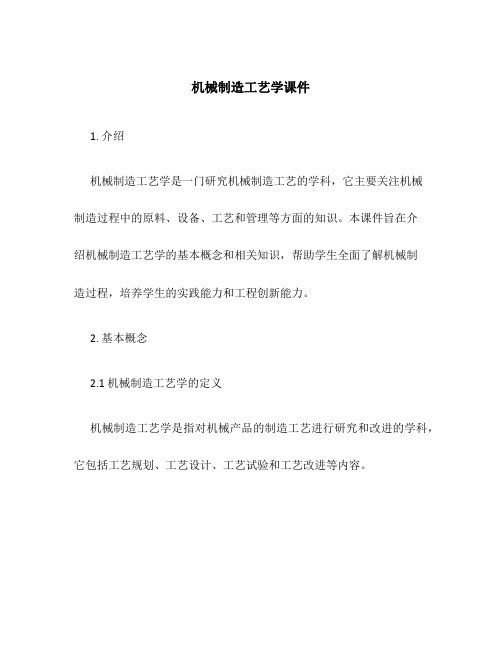 机械制造工艺学课件

1. 介绍

机械制造工艺学是一门研究机械制造工艺的学科，它主要关注机械制造过程中的原料、设备、工艺和管理等方面的知识。本课件旨在介绍机械制造工艺学的基本概念和相关知识，帮助学生全面了解机械制造过程，培养学生的实践能力和工程创新能力。

2. 基本概念

2.1 机械制造工艺学的定义

机械制造工艺学是指对机械产品的制造工艺进行研究和改进的学科，它包括工艺规划、工艺设计、工艺试验和工艺改进等内容。